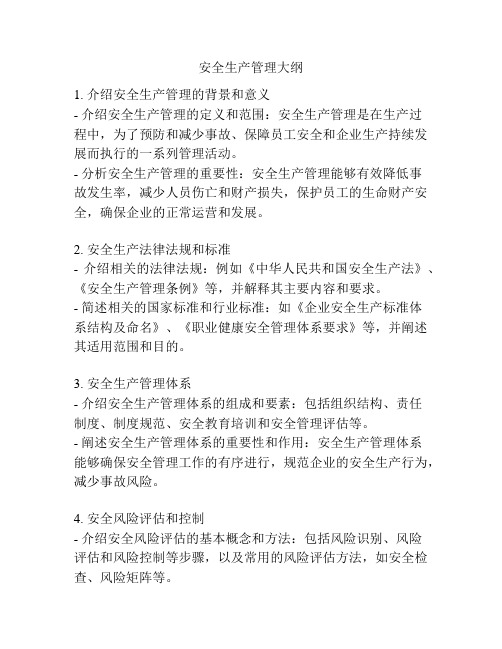 安全生产管理大纲

1. 介绍安全生产管理的背景和意义
- 介绍安全生产管理的定义和范围：安全生产管理是在生产过程中，为了预防和减少事故、保障员工安全和企业生产持续发展而执行的一系列管理活动。
- 分析安全生产管理的重要性：安全生产管理能够有效降低事故发生率，减少人员伤亡和财产损失，保护员工的生命财产安全，确保企业的正常运营和发展。

2. 安全生产法律法规和标准
- 介绍相关的法律法规：例如《中华人民共和国安全生产法》、《安全生产管理条例》等，并解释其主要内容和要求。
- 简述相关的国家标准和行业标准：如《企业安全生产标准体系结构及命名》、《职业健康安全管理体系要求》等，并阐述其适用范围和目的。

3. 安全生产管理体系
- 介绍安全生产管理体系的组成和要素：包括组织结构、责任制度、制度规范、安全教育培训和安全管理评估等。
- 阐述安全生产管理体系的重要性和作用：安全生产管理体系能够确保安全管理工作的有序进行，规范企业的安全生产行为，减少事故风险。

4. 安全风险评估和控制
- 介绍安全风险评估的基本概念和方法：包括风险识别、风险评估和风险控制等步骤，以及常用的风险评估方法，如安全检查、风险矩阵等。